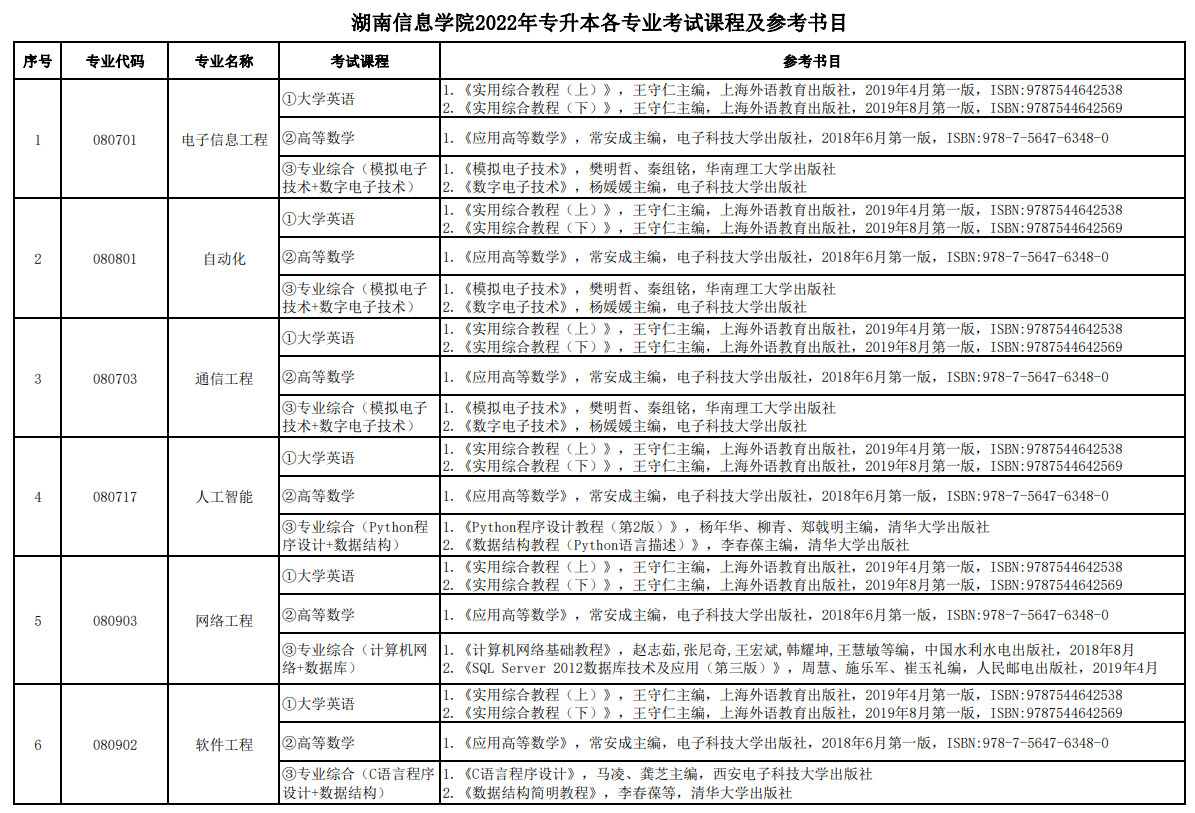 湖南信息学院2022年专升本各专业考试课程及参考书目

| 序号 | 专业代码 | 专业名称 | 考试课程 | 参考书目 |
|---|---|---|---|---|
| 1 | 080701 | 电子信息工程 | ①大学英语 | 1.《实用综合教程（上）》，王守仁主编，上海外语教育出版社，2019年4月第一版，ISBN:9787544642538 2.《实用综合教程（下）》，王守仁主编，上海外语教育出版社，2019年8月第一版，ISBN:9787544642569 |
| | | | ②高等数学 | 1.《应用高等数学》，常安成主编，电子科技大学出版社，2018年6月第一版，ISBN:978-7-5647-6348-0 |
| | | | ③专业综合（模拟电子技术+数字电子技术） | 1.《模拟电子技术》，樊明哲、秦组铭，华南理工大学出版社 2.《数字电子技术》，杨媛媛主编，电子科技大学出版社 |
| 2 | 080801 | 自动化 | ①大学英语 | 1.《实用综合教程（上）》，王守仁主编，上海外语教育出版社，2019年4月第一版，ISBN:9787544642538 2.《实用综合教程（下）》，王守仁主编，上海外语教育出版社，2019年8月第一版，ISBN:9787544642569 |
| | | | ②高等数学 | 1.《应用高等数学》，常安成主编，电子科技大学出版社，2018年6月第一版，ISBN:978-7-5647-6348-0 |
| | | | ③专业综合（模拟电子技术+数字电子技术） | 1.《模拟电子技术》，樊明哲、秦组铭，华南理工大学出版社 2.《数字电子技术》，杨媛媛主编，电子科技大学出版社 |
| 3 | 080703 | 通信工程 | ①大学英语 | 1.《实用综合教程（上）》，王守仁主编，上海外语教育出版社，2019年4月第一版，ISBN:9787544642538 2.《实用综合教程（下）》，王守仁主编，上海外语教育出版社，2019年8月第一版，ISBN:9787544642569 |
| | | | ②高等数学 | 1.《应用高等数学》，常安成主编，电子科技大学出版社，2018年6月第一版，ISBN:978-7-5647-6348-0 |
| | | | ③专业综合（模拟电子技术+数字电子技术） | 1.《模拟电子技术》，樊明哲、秦组铭，华南理工大学出版社 2.《数字电子技术》，杨媛媛主编，电子科技大学出版社 |
| 4 | 080717 | 人工智能 | ①大学英语 | 1.《实用综合教程（上）》，王守仁主编，上海外语教育出版社，2019年4月第一版，ISBN:9787544642538 2.《实用综合教程（下）》，王守仁主编，上海外语教育出版社，2019年8月第一版，ISBN:9787544642569 |
| | | | ②高等数学 | 1.《应用高等数学》，常安成主编，电子科技大学出版社，2018年6月第一版，ISBN:978-7-5647-6348-0 |
| | | | ③专业综合（Python程序设计+数据结构） | 1.《Python程序设计教程（第2版）》，杨年华、柳青、郑戟明主编，清华大学出版社 2.《数据结构教程（Python语言描述）》，李春葆主编，清华大学出版社 |
| 5 | 080903 | 网络工程 | ①大学英语 | 1.《实用综合教程（上）》，王守仁主编，上海外语教育出版社，2019年4月第一版，ISBN:9787544642538 2.《实用综合教程（下）》，王守仁主编，上海外语教育出版社，2019年8月第一版，ISBN:9787544642569 |
| | | | ②高等数学 | 1.《应用高等数学》，常安成主编，电子科技大学出版社，2018年6月第一版，ISBN:978-7-5647-6348-0 |
| | | | ③专业综合（计算机网络+数据库） | 1.《计算机网络基础教程》，赵志茹,张尼奇,王宏斌,韩耀坤,王慧敏等编，中国水利水电出版社，2018年8月 2.《SQL Server 2012数据库技术及应用（第三版）》，周慧、施乐军、崔玉礼编，人民邮电出版社，2019年4月 |
| 6 | 080902 | 软件工程 | ①大学英语 | 1.《实用综合教程（上）》，王守仁主编，上海外语教育出版社，2019年4月第一版，ISBN:9787544642538 2.《实用综合教程（下）》，王守仁主编，上海外语教育出版社，2019年8月第一版，ISBN:9787544642569 |
| | | | ②高等数学 | 1.《应用高等数学》，常安成主编，电子科技大学出版社，2018年6月第一版，ISBN:978-7-5647-6348-0 |
| | | | ③专业综合（C语言程序设计+数据结构） | 1.《C语言程序设计》，马凌、龚芝主编，西安电子科技大学出版社 2.《数据结构简明教程》，李春葆等，清华大学出版社 |